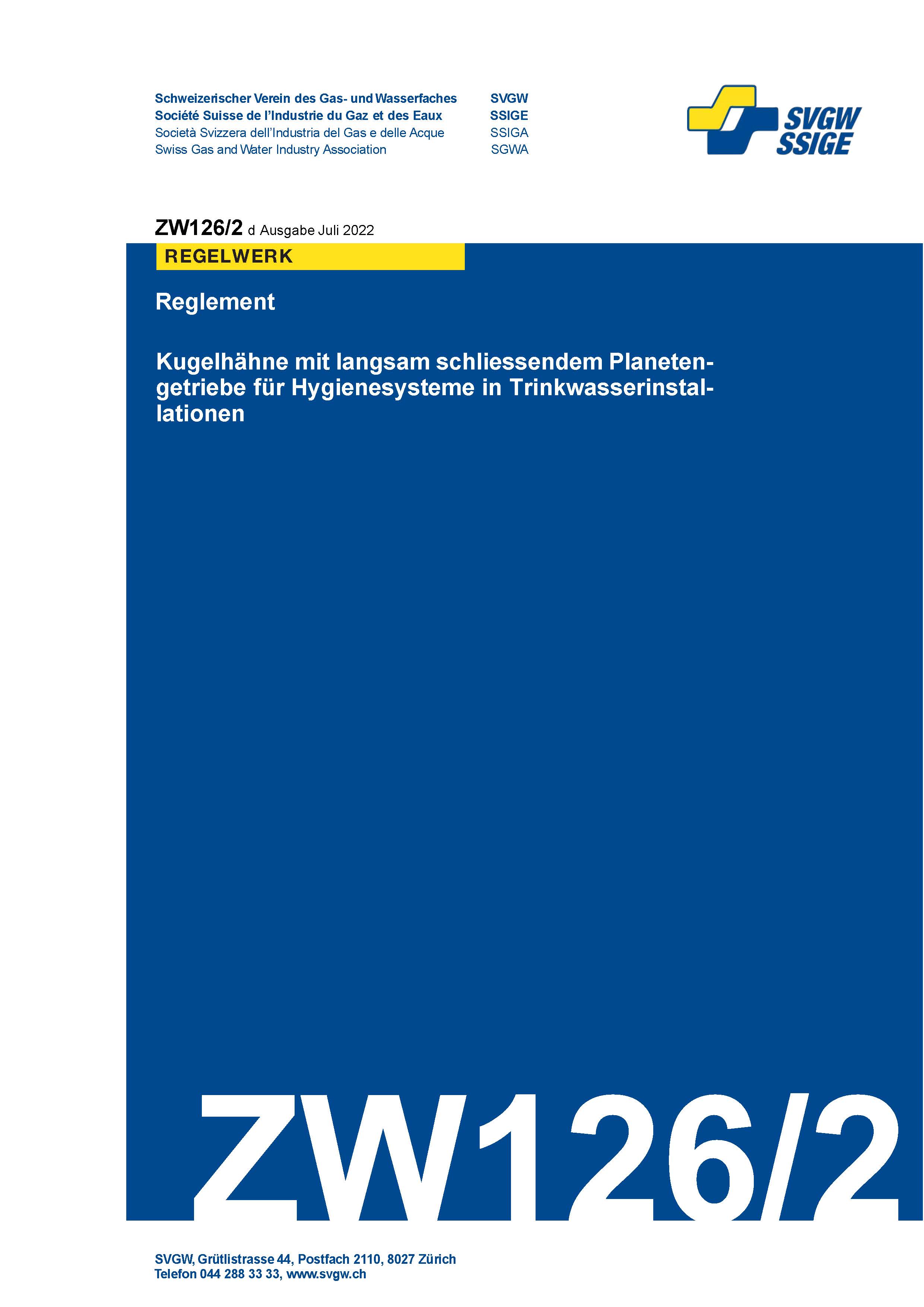 Schweizerischer Verein des Gas- und Wasserfaches SVGW
Société Suisse de l'Industrie du Gaz et des Eaux SSIGE
Società Svizzera dell'Industria del Gas e delle Acque SSIGA
Swiss Gas and Water Industry Association SGWA

SVGW
SSIGE

ZW126/2 d Ausgabe Juli 2022

REGELWERK

Reglement

Kugelhähne mit langsam schliessendem Planetengetriebe für Hygienesysteme in Trinkwasserinstallationen

ZW126/2

SVGW, Grütlistrasse 44, Postfach 2110, 8027 Zürich
Telefon 044 288 33 33, www.svgw.ch